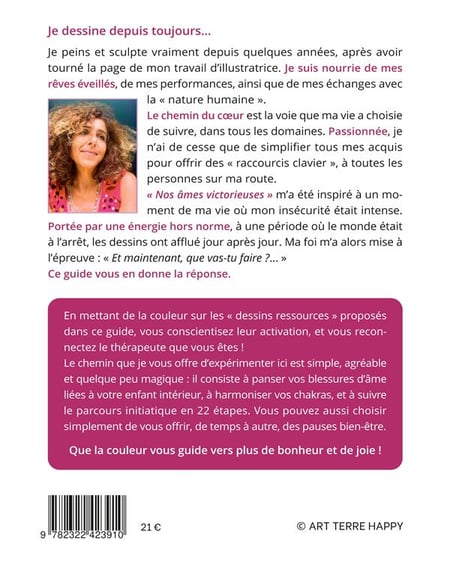 Je dessine depuis toujours...

Je peins et sculpte vraiment depuis quelques années, après avoir tourné la page de mon travail d'illustratrice. Je suis nourrie de mes rêves éveillés, de mes performances, ainsi que de mes échanges avec la « nature humaine ».

Le chemin du cœur est la voie que ma vie a choisie de suivre, dans tous les domaines. Passionnée, je n'ai de cesse que de simplifier tous mes acquis pour offrir des « raccourcis clavier », à toutes les personnes sur ma route.

« Nos âmes victorieuses » m'a été inspiré à un moment de ma vie où mon insécurité était intense. Portée par une énergie hors norme, à une période où le monde était à l'arrêt, les dessins ont afflué jour après jour. Ma foi m'a alors mise à l'épreuve : « Et maintenant, que vas-tu faire ?... »

Ce guide vous en donne la réponse.

En mettant de la couleur sur les « dessins ressources » proposés dans ce guide, vous conscientisez leur activation, et vous reconnectez le thérapeute que vous êtes !

Le chemin que je vous offre d'expérimenter ici est simple, agréable et quelque peu magique : il consiste à panser vos blessures d'âme liées à votre enfant intérieur, à harmoniser vos chakras, et à suivre le parcours initiatique en 22 étapes. Vous pouvez aussi choisir simplement de vous offrir, de temps à autre, des pauses bien-être.

Que la couleur vous guide vers plus de bonheur et de joie !

9 782322 423910

21 €

© ART TERRE HAPPY